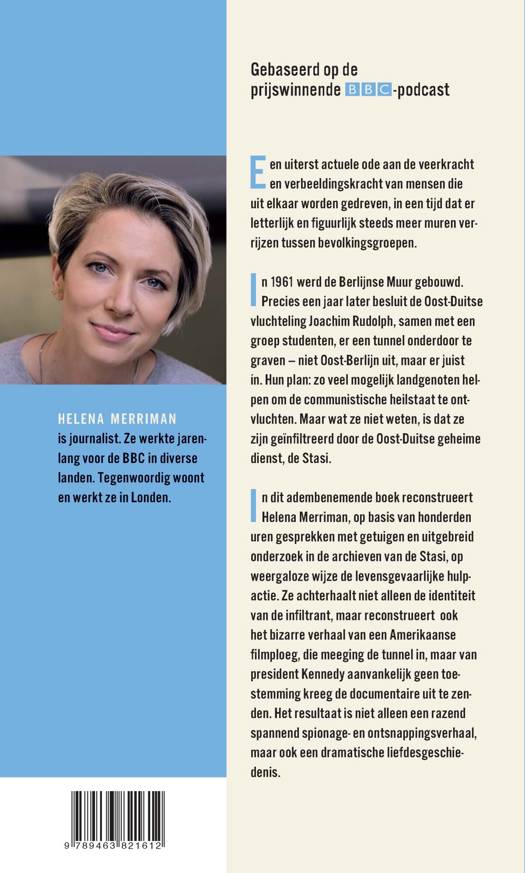 HELENA MERRIMAN
is journalist. Ze werkte jarenlang voor de BBC in diverse landen. Tegenwoordig woont en werkt ze in Londen.

9 789463 821612

Gebaseerd op de prijswinnende BBC-podcast

Een uiterst actuele ode aan de veerkracht en verbeeldingskracht van mensen die uit elkaar worden gedreven, in een tijd dat er letterlijk en figuurlijk steeds meer muren verrijzen tussen bevolkingsgroepen.

In 1961 werd de Berlijnse Muur gebouwd. Precies een jaar later besluit de Oost-Duitse vluchteling Joachim Rudolph, samen met een groep studenten, er een tunnel onderdoor te graven – niet Oost-Berlijn uit, maar er juist in. Hun plan: zo veel mogelijk landgenoten helpen om de communistische heilstaat te ontvluchten. Maar wat ze niet weten, is dat ze zijn geïnfiltreerd door de Oost-Duitse geheime dienst, de Stasi.

In dit adembenemende boek reconstrueert Helena Merriman, op basis van honderden uren gesprekken met getuigen en uitgebreid onderzoek in de archieven van de Stasi, op weergaloze wijze de levensgevaarlijke hulpactie. Ze achterhaalt niet alleen de identiteit van de infiltrant, maar reconstrueert ook het bizarre verhaal van een Amerikaanse filmploeg, die meeging de tunnel in, maar van president Kennedy aanvankelijk geen toestemming kreeg de documentaire uit te zenden. Het resultaat is niet alleen een razend spannend spionage- en ontsnappingsverhaal, maar ook een dramatische liefdesgeschiedenis.